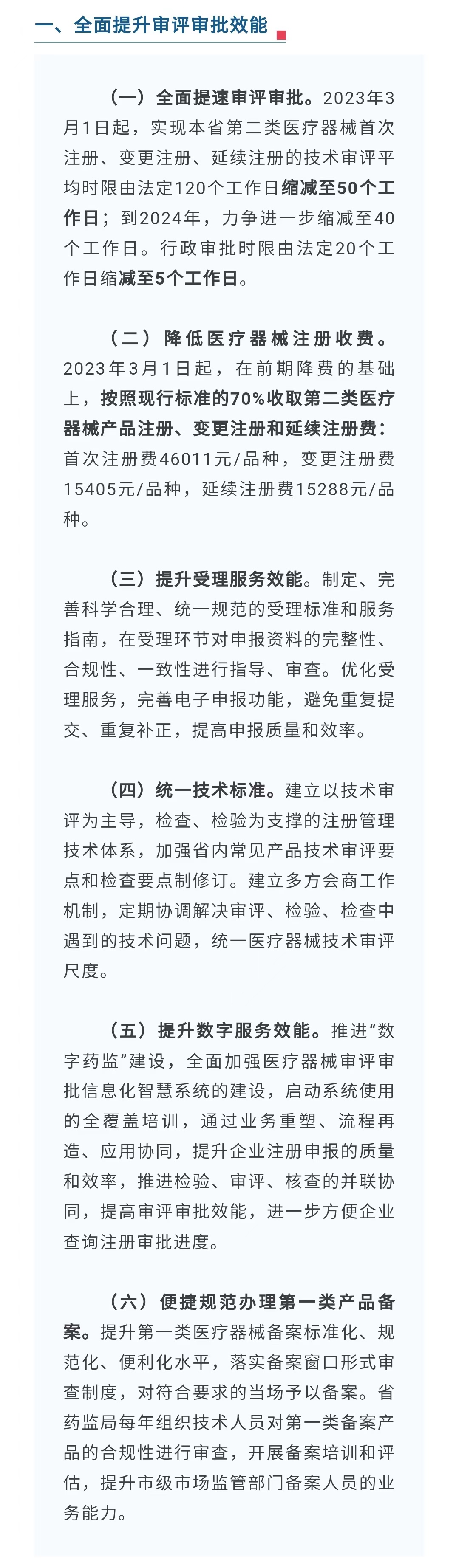 一、全面提升审评审批效能

（一）全面提速审评审批。2023年3月1日起，实现本省第二类医疗器械首次注册、变更注册、延续注册的技术审评平均时限由法定120个工作日缩减至50个工作日；到2024年，力争进一步缩减至40个工作日。行政审批时限由法定20个工作日缩减至5个工作日。

（二）降低医疗器械注册收费。2023年3月1日起，在前期降费的基础上，按照现行标准的70%收取第二类医疗器械产品注册、变更注册和延续注册费：首次注册费46011元/品种，变更注册费15405元/品种，延续注册费15288元/品种。

（三）提升受理服务效能。制定、完善科学合理、统一规范的受理标准和服务指南，在受理环节对申报资料的完整性、合规性、一致性进行指导、审查。优化受理服务，完善电子申报功能，避免重复提交、重复补正，提高申报质量和效率。

（四）统一技术标准。建立以技术审评为主导，检查、检验为支撑的注册管理技术体系，加强省内常见产品技术审评要点和检查要点制修订。建立多方会商工作机制，定期协调解决审评、检验、检查中遇到的技术问题，统一医疗器械技术审评尺度。

（五）提升数字服务效能。推进“数字药监”建设，全面加强医疗器械审评审批信息化智慧系统的建设，启动系统使用的全覆盖培训，通过业务重塑、流程再造、应用协同，提升企业注册申报的质量和效率，推进检验、审评、核查的并联协同，提高审评审批效能，进一步方便企业查询注册审批进度。

（六）便捷规范办理第一类产品备案。提升第一类医疗器械备案标准化、规范化、便利化水平，落实备案窗口形式审查制度，对符合要求的当场予以备案。省药监局每年组织技术人员对第一类备案产品的合规性进行审查，开展备案培训和评估，提升市级市场监管部门备案人员的业务能力。